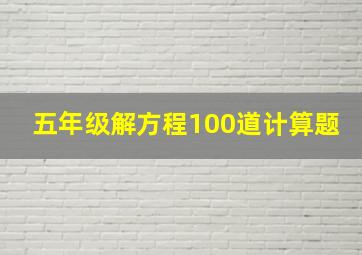 五年级解方程100道计算题